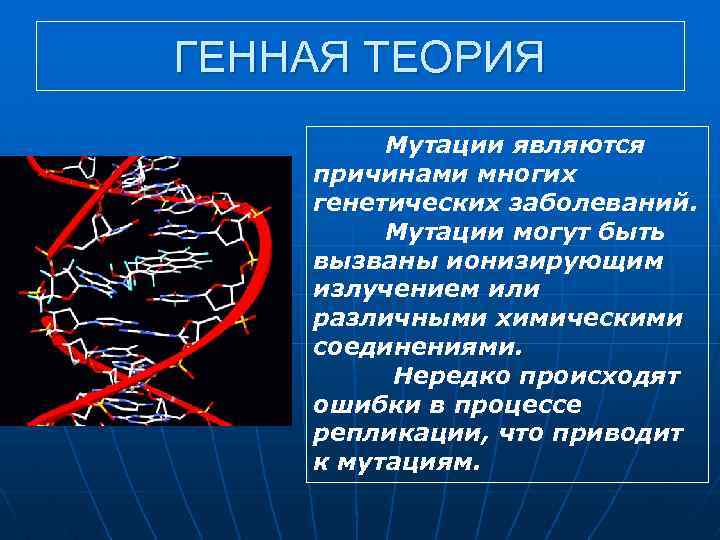 ГЕННАЯ ТЕОРИЯ

Мутации являются причинами многих генетических заболеваний.

Мутации могут быть вызваны ионизирующим излучением или различными химическими соединениями.

Нередко происходят ошибки в процессе репликации, что приводит к мутациям.